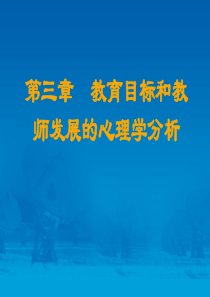 第三章　教育目标和教师发展的心理学分析